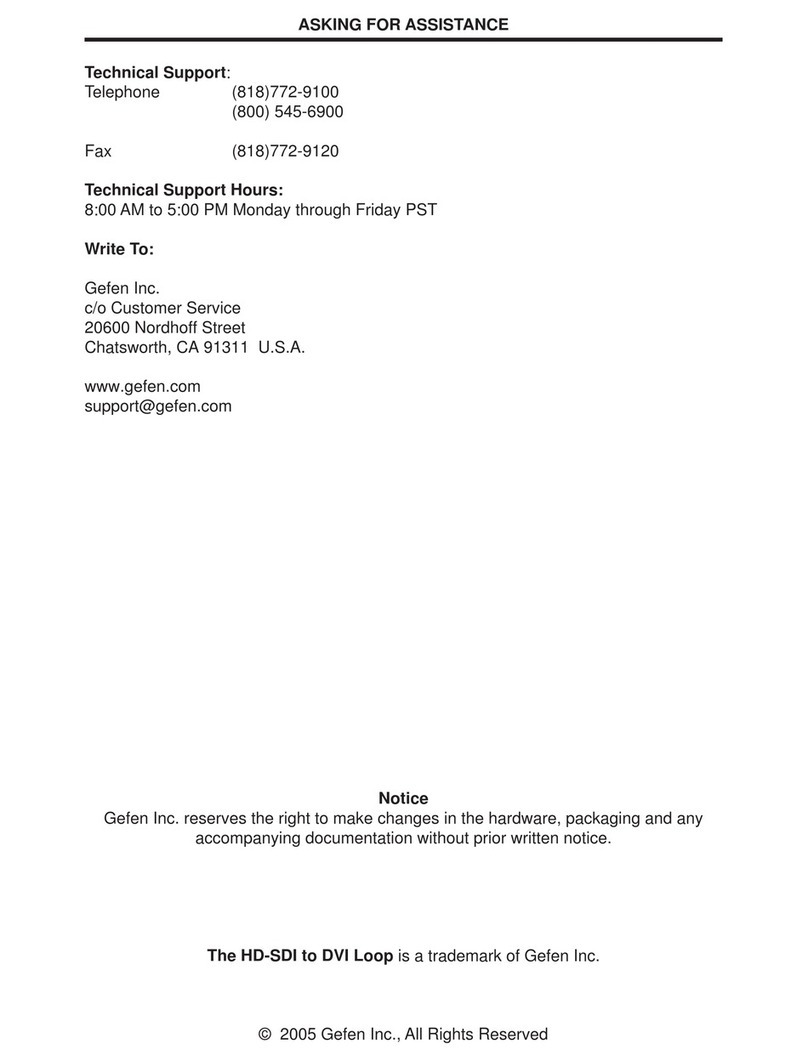 ASKING FOR ASSISTANCE

Technical Support:
Telephone (818)772-9100
(800) 545-6900

Fax (818)772-9120

Technical Support Hours:
8:00 AM to 5:00 PM Monday through Friday PST

Write To:

Gefen Inc.
c/o Customer Service
20600 Nordhoff Street
Chatsworth, CA 91311 U.S.A.

www.gefen.com
support@gefen.com

Notice
Gefen Inc. reserves the right to make changes in the hardware, packaging and any accompanying documentation without prior written notice.

The HD-SDI to DVI Loop is a trademark of Gefen Inc.

© 2005 Gefen Inc., All Rights Reserved